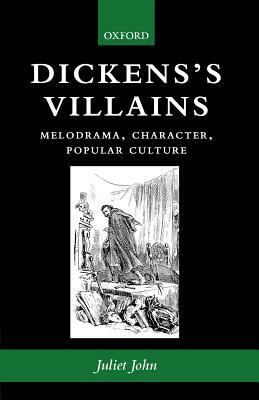 OXFORD

DICKENS'S VILLAINS

MELODRAMA, CHARACTER, POPULAR CULTURE

Juliet John